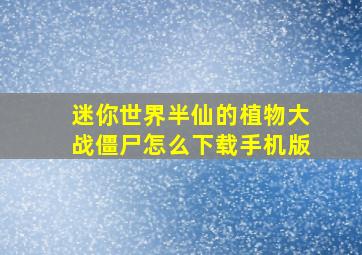 迷你世界半仙的植物大战僵尸怎么下载手机版